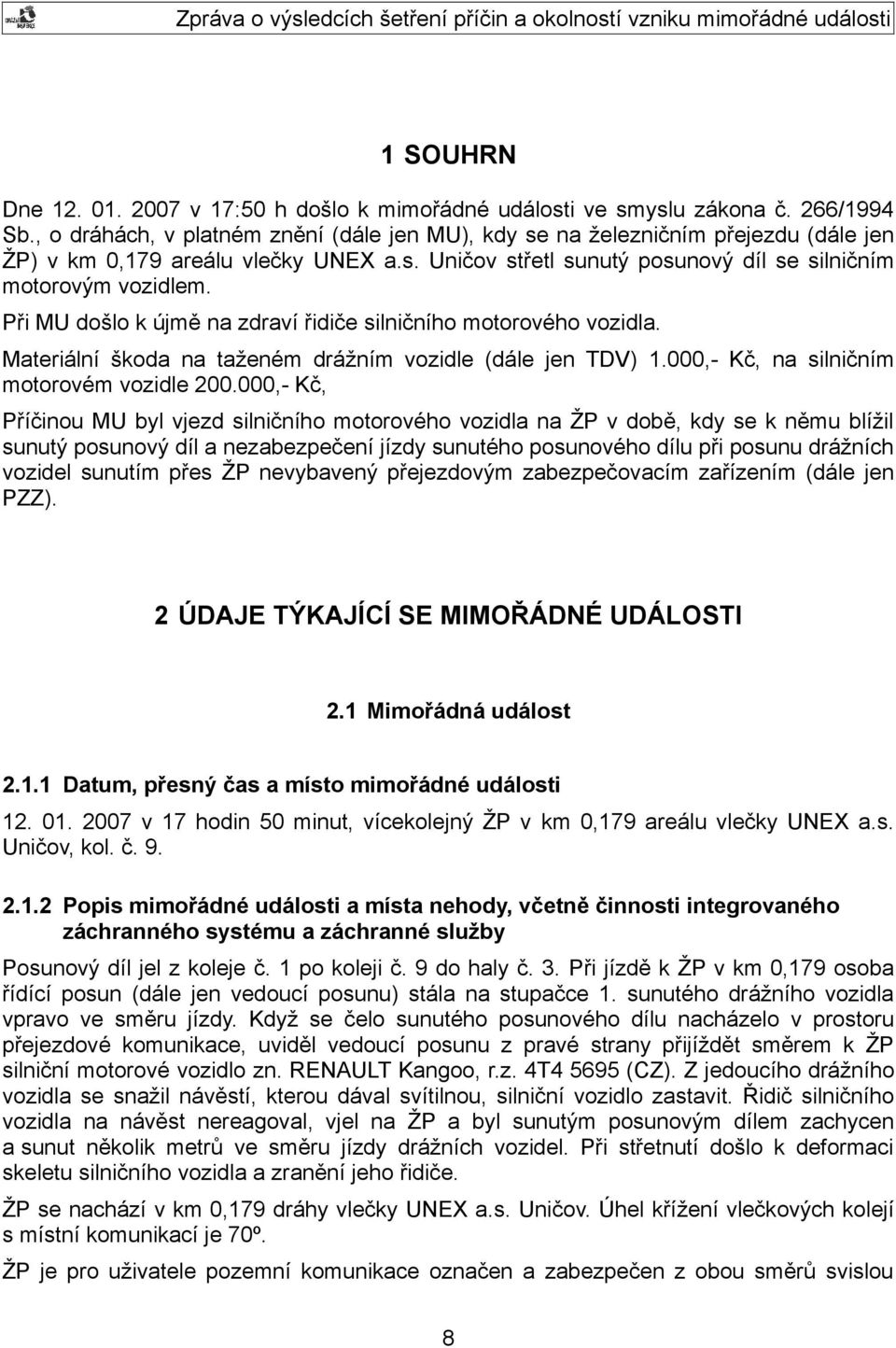 Zpráva o výsledcích šetření příčin a okolností vzniku mimořádné události

1 SOUHRN

Dne 12. 01. 2007 v 17:50 h došlo k mimořádné události ve smyslu zákona č. 266/1994 Sb., o dráhách, v platném znění (dále jen MU), kdy se na železničním přejezdu (dále jen ŽP) v km 0,179 areálu vlečky UNEX a.s. Uničov střetl sunutý posunový díl se silničním motorovým vozidlem.

Při MU došlo k újmě na zdraví řidiče silničního motorového vozidla.

Materiální škoda na taženém drážním vozidle (dále jen TDV) 1.000,- Kč, na silničním motorovém vozidle 200.000,- Kč,

Příčinou MU byl vjezd silničního motorového vozidla na ŽP v době, kdy se k němu blížil sunutý posunový díl a nezabezpečení jízdy sunutého posunového dílu při posunu drážních vozidel sunutím přes ŽP nevybavený přejezdovým zabezpečovacím zařízením (dále jen PZZ).

2 ÚDAJE TÝKAJÍCÍ SE MIMOŘÁDNÉ UDÁLOSTI

2.1 Mimořádná událost

2.1.1 Datum, přesný čas a místo mimořádné události

12. 01. 2007 v 17 hodin 50 minut, vícekolejný ŽP v km 0,179 areálu vlečky UNEX a.s. Uničov, kol. č. 9.

2.1.2 Popis mimořádné události a místa nehody, včetně činnosti integrovaného záchranného systému a záchranné služby

Posunový díl jel z koleje č. 1 po koleji č. 9 do haly č. 3. Při jízdě k ŽP v km 0,179 osoba řídící posun (dále jen vedoucí posunu) stála na stupačce 1. sunutého drážního vozidla vpravo ve směru jízdy. Když se čelo sunutého posunového dílu nacházelo v prostoru přejezdové komunikace, uviděl vedoucí posunu z pravé strany přijíždět směrem k ŽP silniční motorové vozidlo zn. RENAULT Kangoo, r.z. 4T4 5695 (CZ). Z jedoucího drážního vozidla se snažil návěstí, kterou dával svítilnou, silniční vozidlo zastavit. Řidič silničního vozidla na návěst nereagoval, vjel na ŽP a byl sunutým posunovým dílem zachycen a sunut několik metrů ve směru jízdy drážních vozidel. Při střetnutí došlo k deformaci skeletu silničního vozidla a zranění jeho řidiče.

ŽP se nachází v km 0,179 dráhy vlečky UNEX a.s. Uničov. Úhel křížení vlečkových kolejí s místní komunikací je 70º.

ŽP je pro uživatele pozemní komunikace označen a zabezpečen z obou směrů svislou

8